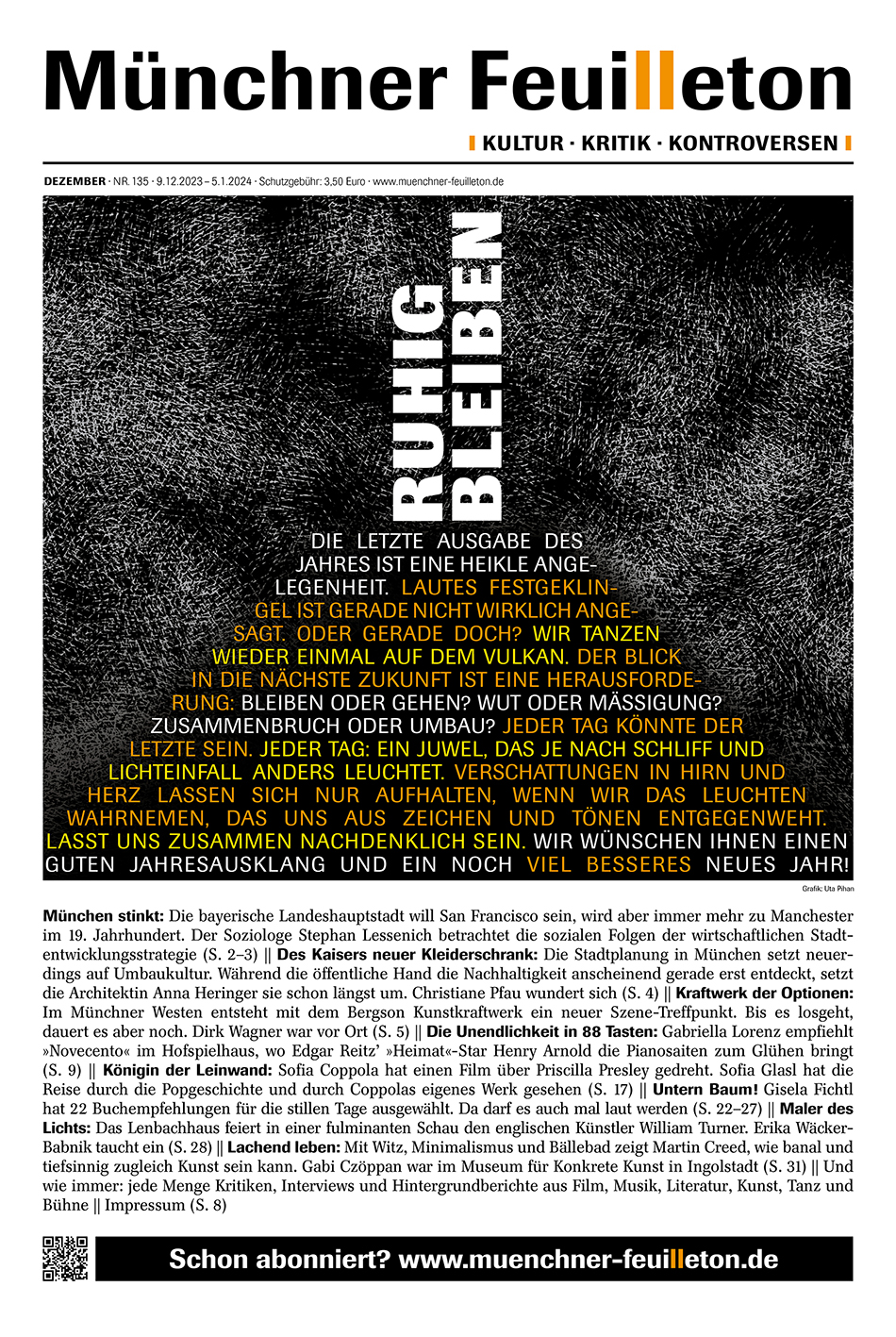 Münchner Feuilleton

KULTUR · KRITIK · KONTROVERSEN

DEZEMBER · NR. 135 · 9.12.2023 – 5.1.2024 · Schutzgebühr: 3,50 Euro · www.muenchner-feuilleton.de

RUHIG BLEIBEN

DIE LETZTE AUSGABE DES JAHRES IST EINE HEIKLE ANGELEGENHEIT. LAUTES FESTGEKLINGEL IST GERADE NICHT WIRKLICH ANGESAGT. ODER GERADE DOCH? WIR TANZEN WIEDER EINMAL AUF DEM VULKAN. DER BLICK IN DIE NÄCHSTE ZUKUNFT IST EINE HERAUSFORDERUNG: BLEIBEN ODER GEHEN? WUT ODER MÄSSIGUNG? ZUSAMMENBRUCH ODER UMBAU? JEDER TAG KÖNNTE DER LETZTE SEIN. JEDER TAG: EIN JUWEL, DAS JE NACH SCHLIFF UND LICHTEINFALL ANDERS LEUCHTET. VERSCHATTUNGEN IN HIRN UND HERZ LASSEN SICH NUR AUFHALTEN, WENN WIR DAS LEUCHTEN WAHRNEMEN, DAS UNS AUS ZEICHEN UND TÖNEN ENTGEGENWEHT. LASST UNS ZUSAMMEN NACHDENKLICH SEIN. WIR WÜNSCHEN IHNEN EINEN GUTEN JAHRESAUSKLANG UND EIN NOCH VIEL BESSERES NEUES JAHR!

Grafik: Uta Pihan

München stinkt: Die bayerische Landeshauptstadt will San Francisco sein, wird aber immer mehr zu Manchester im 19. Jahrhundert. Der Soziologe Stephan Lessenich betrachtet die sozialen Folgen der wirtschaftlichen Stadtentwicklungsstrategie (S. 2–3) || Des Kaisers neuer Kleiderschrank: Die Stadtplanung in München setzt neuerdings auf Umbaukultur. Während die öffentliche Hand die Nachhaltigkeit anscheinend gerade erst entdeckt, setzt die Architektin Anna Heringer sie schon längst um. Christiane Pfau wundert sich (S. 4) || Kraftwerk der Optionen: Im Münchner Westen entsteht mit dem Bergson Kunstkraftwerk ein neuer Szene-Treffpunkt. Bis es losgeht, dauert es aber noch. Dirk Wagner war vor Ort (S. 5) || Die Unendlichkeit in 88 Tasten: Gabriella Lorenz empfiehlt »Novecento« im Hofspielhaus, wo Edgar Reitz' »Heimat«-Star Henry Arnold die Pianosaiten zum Glühen bringt (S. 9) || Königin der Leinwand: Sofia Coppola hat einen Film über Priscilla Presley gedreht. Sofia Glasl hat die Reise durch die Popgeschichte und durch Coppolas eigenes Werk gesehen (S. 17) || Untern Baum! Gisela Fichtl hat 22 Buchempfehlungen für die stillen Tage ausgewählt. Da darf es auch mal laut werden (S. 22–27) || Maler des Lichts: Das Lenbachhaus feiert in einer fulminanten Schau den englischen Künstler William Turner. Erika Wäcker-Babnik taucht ein (S. 28) || Lachend leben: Mit Witz, Minimalismus und Bällebad zeigt Martin Creed, wie banal und tiefsinnig zugleich Kunst sein kann. Gabi Czöppan war im Museum für Konkrete Kunst in Ingolstadt (S. 31) || Und wie immer: jede Menge Kritiken, Interviews und Hintergrundberichte aus Film, Musik, Literatur, Kunst, Tanz und Bühne || Impressum (S. 8)

Schon abonniert? www.muenchner-feuilleton.de